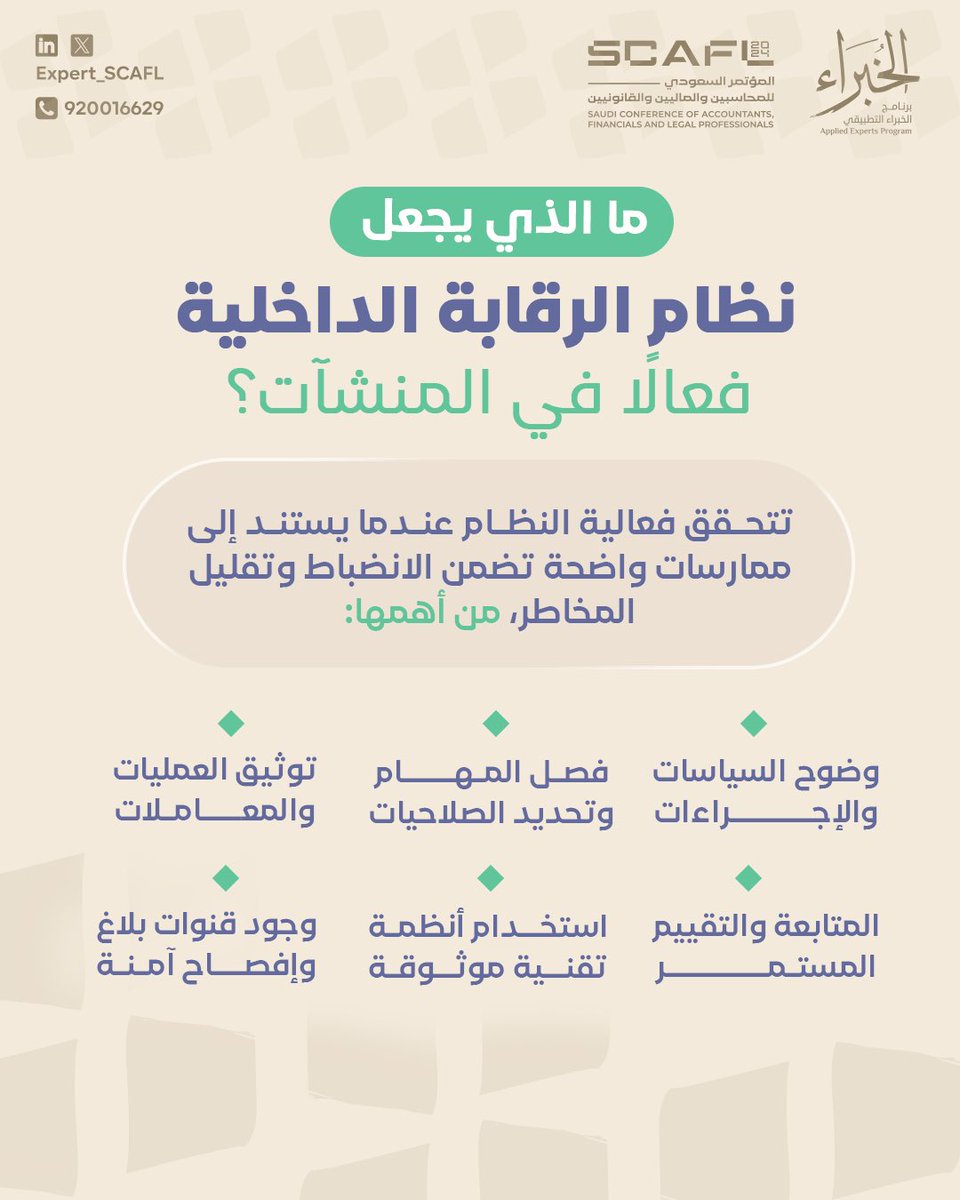 الخبراء
برنامج الخبراء التطبيقي
Applied Experts Program

SCAFL
المؤتمر السعودي للمحاسبين والماليين والقانونيين
SAUDI CONFERENCE OF ACCOUNTANTS, FINANCIALS AND LEGAL PROFESSIONALS

Expert_SCAFL
920016629

ما الذي يجعل
نظام الرقابة الداخلية
فعالًا في المنشآت؟

تتحقق فعالية النظام عندما يستند إلى ممارسات واضحة تضمن الانضباط وتقليل المخاطر، من أهمها:

وضوح السياسات والإجراءات

فصل المهام وتحديد الصلاحيات

توثيق العمليات والمعاملات

المتابعة والتقييم المستمر

استخدام أنظمة تقنية موثوقة

وجود قنوات بلاغ وإفصاح آمنة